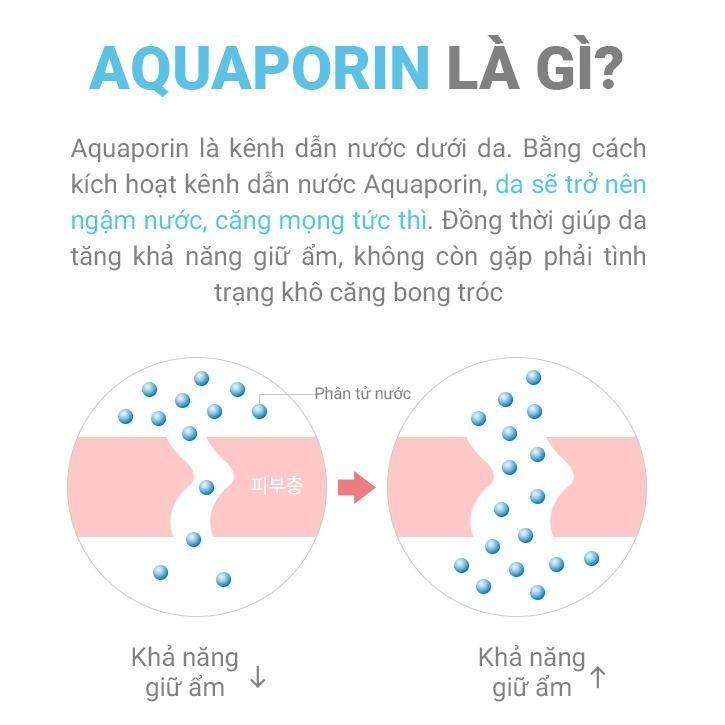 AQUAPORIN LÀ GÌ?

Aquaporin là kênh dẫn nước dưới da. Bằng cách kích hoạt kênh dẫn nước Aquaporin, da sẽ trở nên ngậm nước, căng mọng tức thì. Đồng thời giúp da tăng khả năng giữ ẩm, không còn gặp phải tình trạng khô căng bong tróc

Phân tử nước

피부층

Khả năng giữ ẩm ↓

Khả năng giữ ẩm ↑